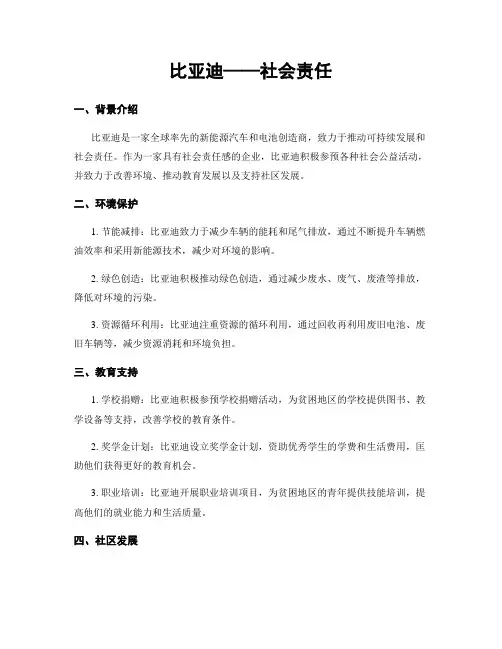 比亚迪——社会责任

一、背景介绍

比亚迪是一家全球率先的新能源汽车和电池创造商，致力于推动可持续发展和社会责任。作为一家具有社会责任感的企业，比亚迪积极参预各种社会公益活动，并致力于改善环境、推动教育发展以及支持社区发展。

二、环境保护

1. 节能减排：比亚迪致力于减少车辆的能耗和尾气排放，通过不断提升车辆燃油效率和采用新能源技术，减少对环境的影响。

2. 绿色创造：比亚迪积极推动绿色创造，通过减少废水、废气、废渣等排放，降低对环境的污染。

3. 资源循环利用：比亚迪注重资源的循环利用，通过回收再利用废旧电池、废旧车辆等，减少资源消耗和环境负担。

三、教育支持

1. 学校捐赠：比亚迪积极参预学校捐赠活动，为贫困地区的学校提供图书、教学设备等支持，改善学校的教育条件。

2. 奖学金计划：比亚迪设立奖学金计划，资助优秀学生的学费和生活费用，匡助他们获得更好的教育机会。

3. 职业培训：比亚迪开展职业培训项目，为贫困地区的青年提供技能培训，提高他们的就业能力和生活质量。

四、社区发展